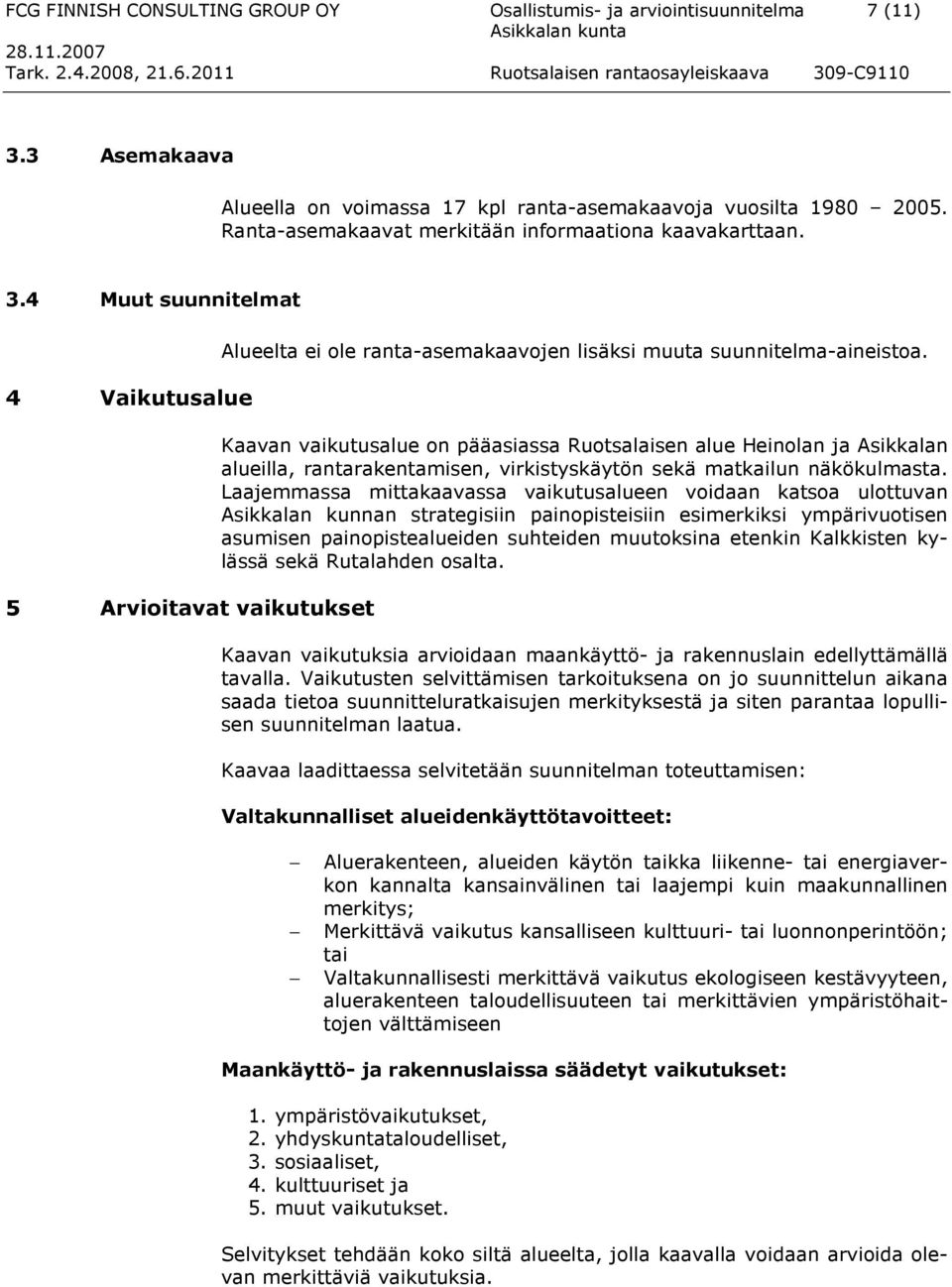 FCG FINNISH CONSULTING GROUP OY Osallistumis- ja arviointisuunnitelma 7 (11)
28.11.2007 Asikkalan kunta
Tark. 2.4.2008, 21.6.2011 Ruotsalaisen rantaosayleiskaava 309-C9110

3.3 Asemakaava

Alueella on voimassa 17 kpl ranta-asemakaavoja vuosilta 1980 – 2005. Ranta-asemakaavat merkitään informaationa kaavakarttaan.

3.4 Muut suunnitelmat

Alueelta ei ole ranta-asemakaavojen lisäksi muuta suunnitelma-aineistoa.

4 Vaikutusalue

Kaavan vaikutusalue on pääasiassa Ruotsalaisen alue Heinolan ja Asikkalan alueilla, rantarakentamisen, virkistyskäytön sekä matkailun näkökulmasta. Laajemmassa mittakaavassa vaikutusalueen voidaan katsoa ulottuvan Asikkalan kunnan strategisiin painopisteisiin esimerkiksi ympärivuotisen asumisen painopistealueiden suhteiden muutoksina etenkin Kalkkisten kylässä sekä Rutalahden osalta.

5 Arvioitavat vaikutukset

Kaavan vaikutuksia arvioidaan maankäyttö- ja rakennuslain edellyttämällä tavalla. Vaikutusten selvittämisen tarkoituksena on jo suunnittelun aikana saada tietoa suunnitteluratkaisujen merkityksestä ja siten parantaa lopullisen suunnitelman laatua.

Kaavaa laadittaessa selvitetään suunnitelman toteuttamisen:

Valtakunnalliset alueidenkäyttötavoitteet:

– Aluerakenteen, alueiden käytön taikka liikenne- tai energiaverkon kannalta kansainvälinen tai laajempi kuin maakunnallinen merkitys;
– Merkittävä vaikutus kansalliseen kulttuuri- tai luonnonperintöön; tai
– Valtakunnallisesti merkittävä vaikutus ekologiseen kestävyyteen, aluerakenteen taloudellisuuteen tai merkittävien ympäristöhaittojen välttämiseen

Maankäyttö- ja rakennuslaissa säädetyt vaikutukset:

1. ympäristövaikutukset,
2. yhdyskuntataloudelliset,
3. sosiaaliset,
4. kulttuuriset ja
5. muut vaikutukset.

Selvitykset tehdään koko siltä alueelta, jolla kaavalla voidaan arvioida olevan merkittäviä vaikutuksia.